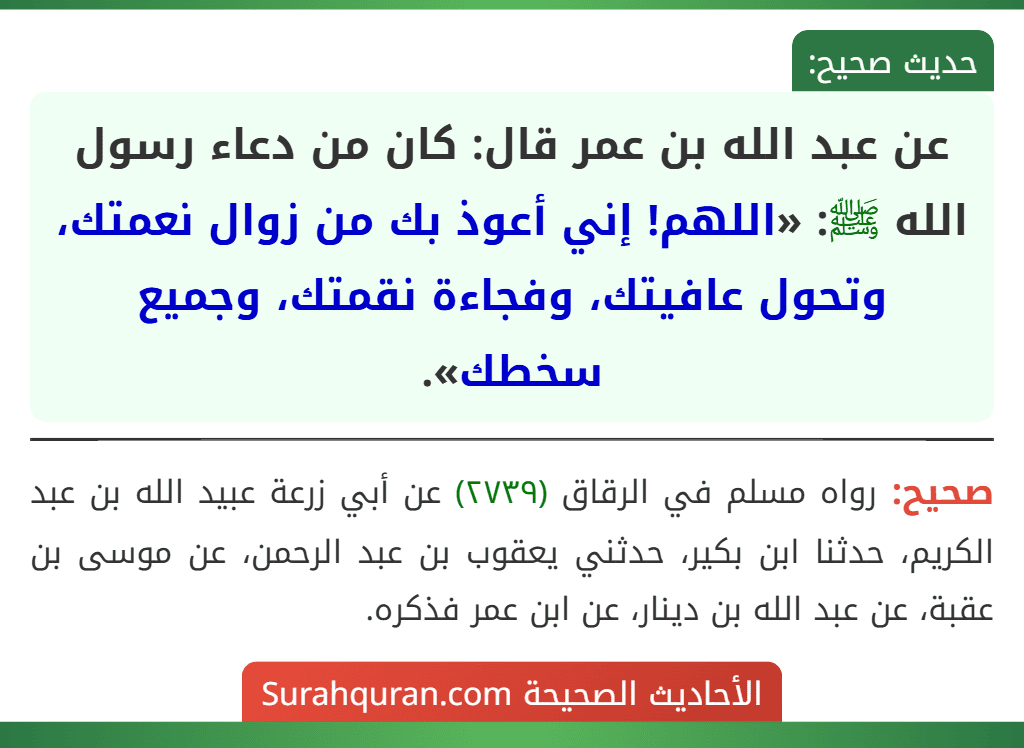 حديث صحيح:

عن عبد الله بن عمر قال: كان من دعاء رسول الله ﷺ: «اللهم! إني أعوذ بك من زوال نعمتك، وتحول عافيتك، وفجاءة نقمتك، وجميع سخطك».

صحيح: رواه مسلم في الرقاق (٢٧٣٩) عن أبي زرعة عبيد الله بن عبد الكريم، حدثنا ابن بكير، حدثني يعقوب بن عبد الرحمن، عن موسى بن عقبة، عن عبد الله بن دينار، عن ابن عمر فذكره.

الأحاديث الصحيحة Surahquran.com